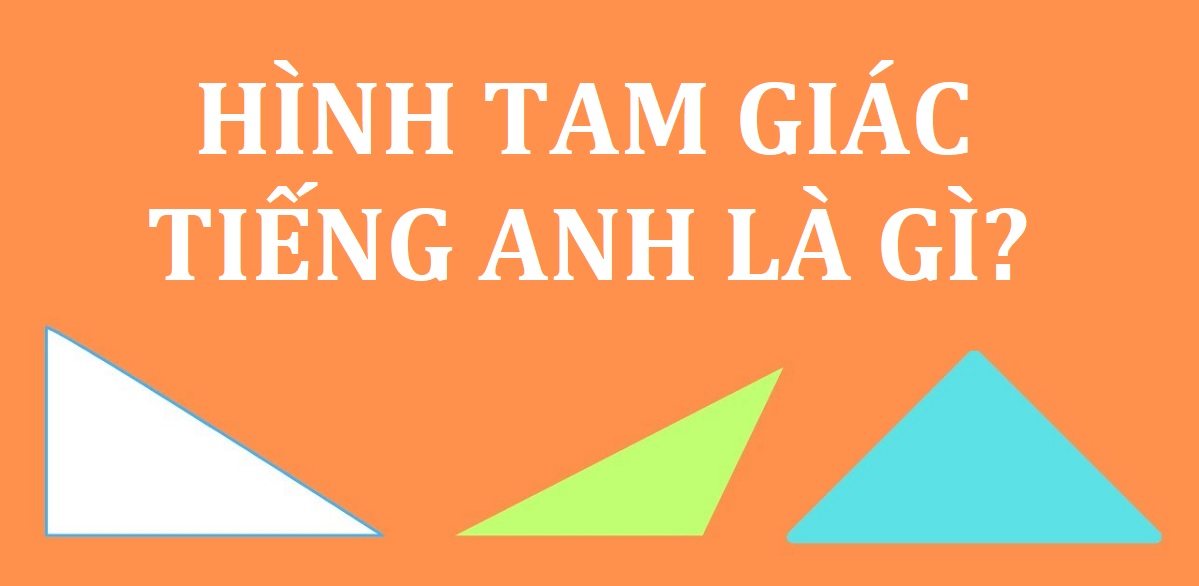 HÌNH TAM GIÁC TIẾNG ANH LÀ GÌ?